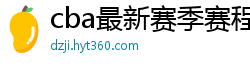 cba最新赛季赛程
dzji.hyt360.com